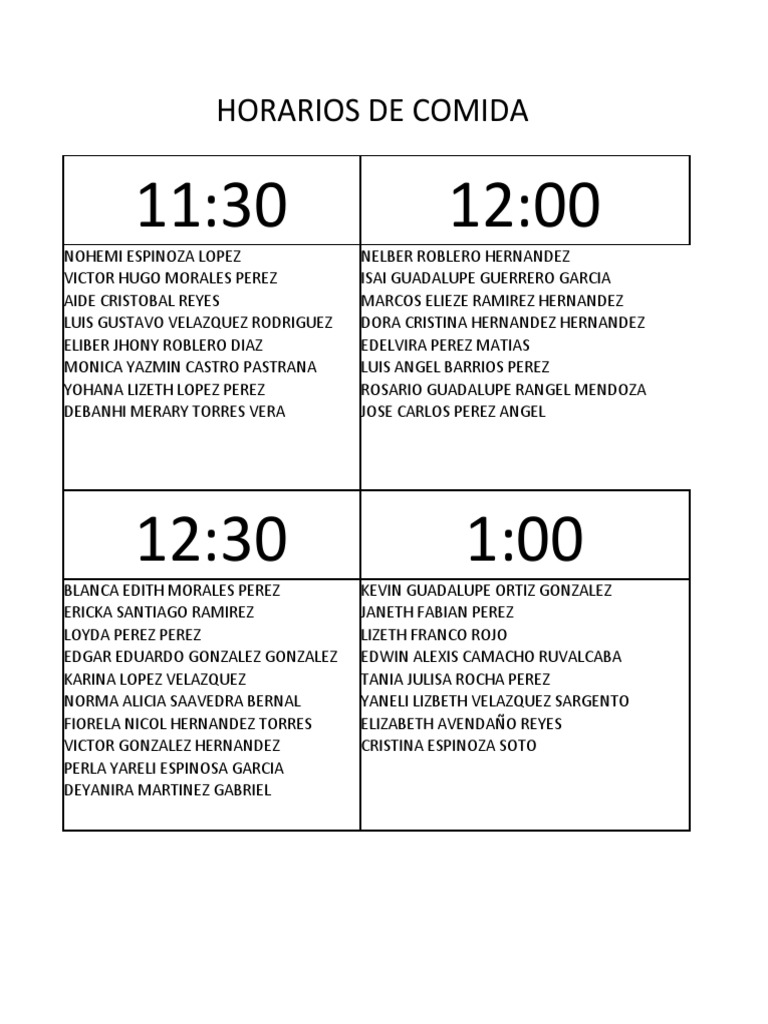 HORARIOS DE COMIDA

11:30

NOHEMI ESPINOZA LOPEZ
VICTOR HUGO MORALES PEREZ
AIDE CRISTOBAL REYES
LUIS GUSTAVO VELAZQUEZ RODRIGUEZ
ELIBER JHONY ROBLERO DIAZ
MONICA YAZMIN CASTRO PASTRANA
YOHANA LIZETH LOPEZ PEREZ
DEBANHI MERARY TORRES VERA

12:00

NELBER ROBLERO HERNANDEZ
ISAI GUADALUPE GUERRERO GARCIA
MARCOS ELIEZE RAMIREZ HERNANDEZ
DORA CRISTINA HERNANDEZ HERNANDEZ
EDELVIRA PEREZ MATIAS
LUIS ANGEL BARRIOS PEREZ
ROSARIO GUADALUPE RANGEL MENDOZA
JOSE CARLOS PEREZ ANGEL

12:30

BLANCA EDITH MORALES PEREZ
ERICKA SANTIAGO RAMIREZ
LOYDA PEREZ PEREZ
EDGAR EDUARDO GONZALEZ GONZALEZ
KARINA LOPEZ VELAZQUEZ
NORMA ALICIA SAAVEDRA BERNAL
FIORELA NICOL HERNANDEZ TORRES
VICTOR GONZALEZ HERNANDEZ
PERLA YARELI ESPINOSA GARCIA
DEYANIRA MARTINEZ GABRIEL

1:00

KEVIN GUADALUPE ORTIZ GONZALEZ
JANETH FABIAN PEREZ
LIZETH FRANCO ROJO
EDWIN ALEXIS CAMACHO RUVALCABA
TANIA JULISA ROCHA PEREZ
YANELI LIZBETH VELAZQUEZ SARGENTO
ELIZABETH AVENDAÑO REYES
CRISTINA ESPINOZA SOTO